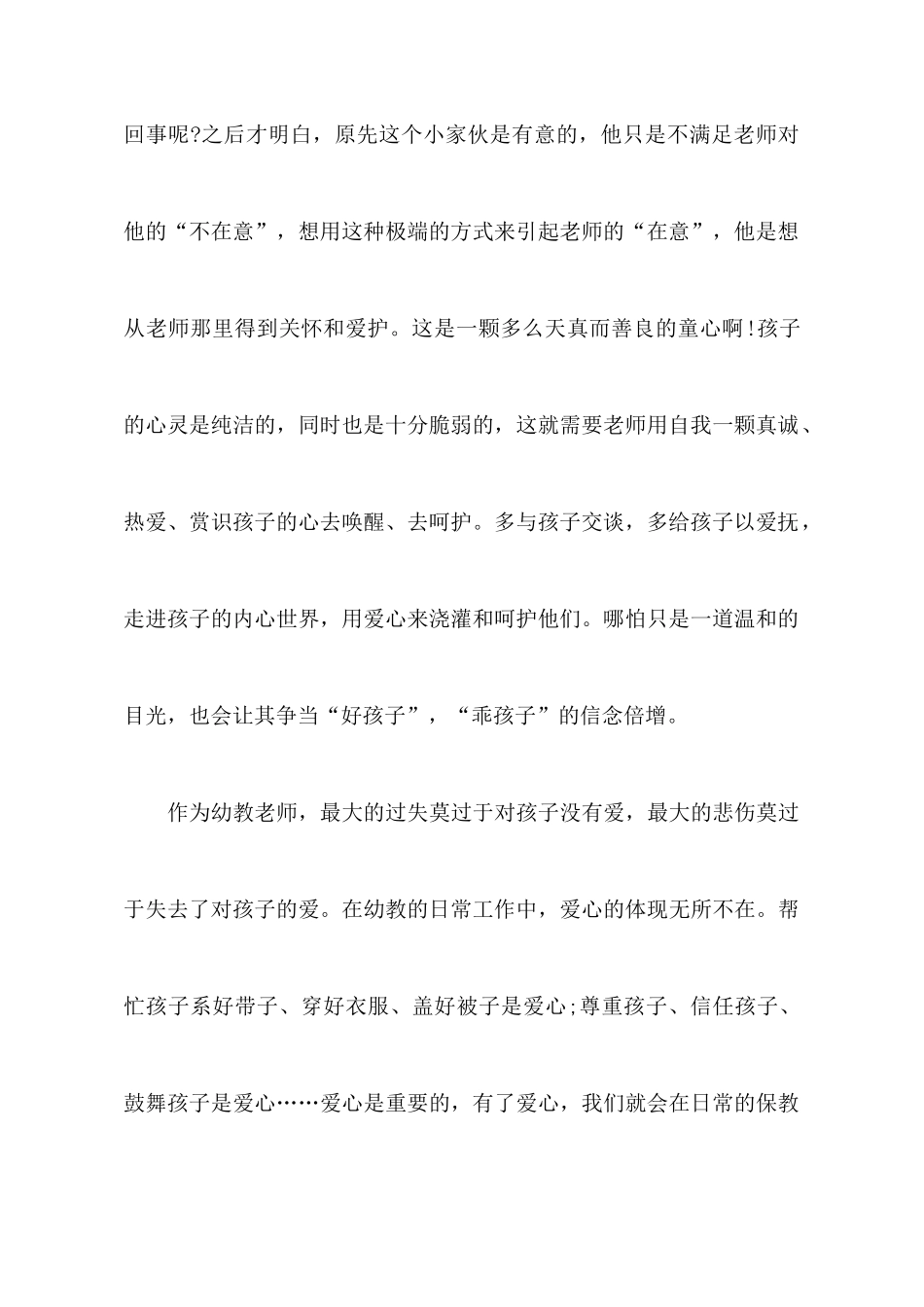 回事呢?之后才明白，原先这个小家伙是有意的，他只是不满足老师对他的“不在意”，想用这种极端的方式来引起老师的“在意”，他是想从老师那里得到关怀和爱护。这是一颗多么天真而善良的童心啊!孩子的心灵是纯洁的，同时也是十分脆弱的，这就需要老师用自我一颗真诚、热爱、赏识孩子的心去唤醒、去呵护。多与孩子交谈，多给孩子以爱抚，走进孩子的内心世界，用爱心来浇灌和呵护他们。哪怕只是一道温和的目光，也会让其争当“好孩子”，“乖孩子”的信念倍增。

作为幼教老师，最大的过失莫过于对孩子没有爱，最大的悲伤莫过于失去了对孩子的爱。在幼教的日常工作中，爱心的体现无所不在。帮忙孩子系好带子、穿好衣服、盖好被子是爱心;尊重孩子、信任孩子、鼓舞孩子是爱心……爱心是重要的，有了爱心，我们就会在日常的保教